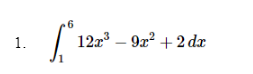 1. $\int_1^6 12x^3 - 9x^2 + 2\,dx$